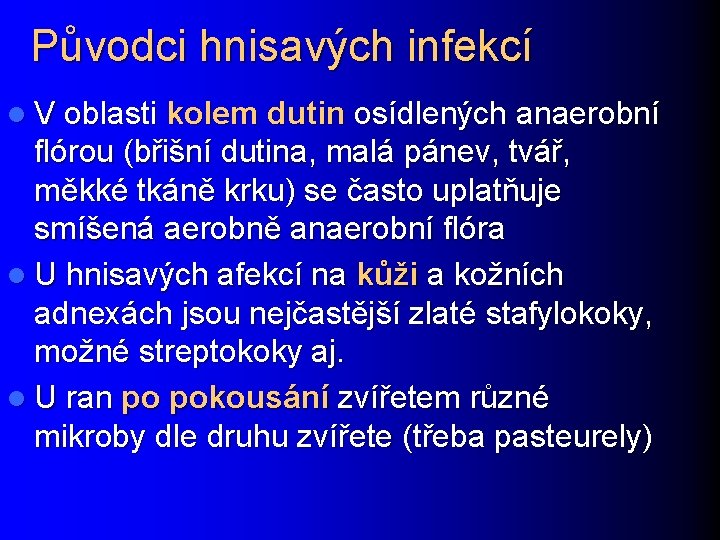 Původci hnisavých infekcí

V oblasti kolem dutin osídlených anaerobní flórou (břišní dutina, malá pánev, tvář, měkké tkáně krku) se často uplatňuje smíšená aerobně anaerobní flóra

U hnisavých afekcí na kůži a kožních adnexách jsou nejčastější zlaté stafylokoky, možné streptokoky aj.

U ran po pokousání zvířetem různé mikroby dle druhu zvířete (třeba pasteurely)